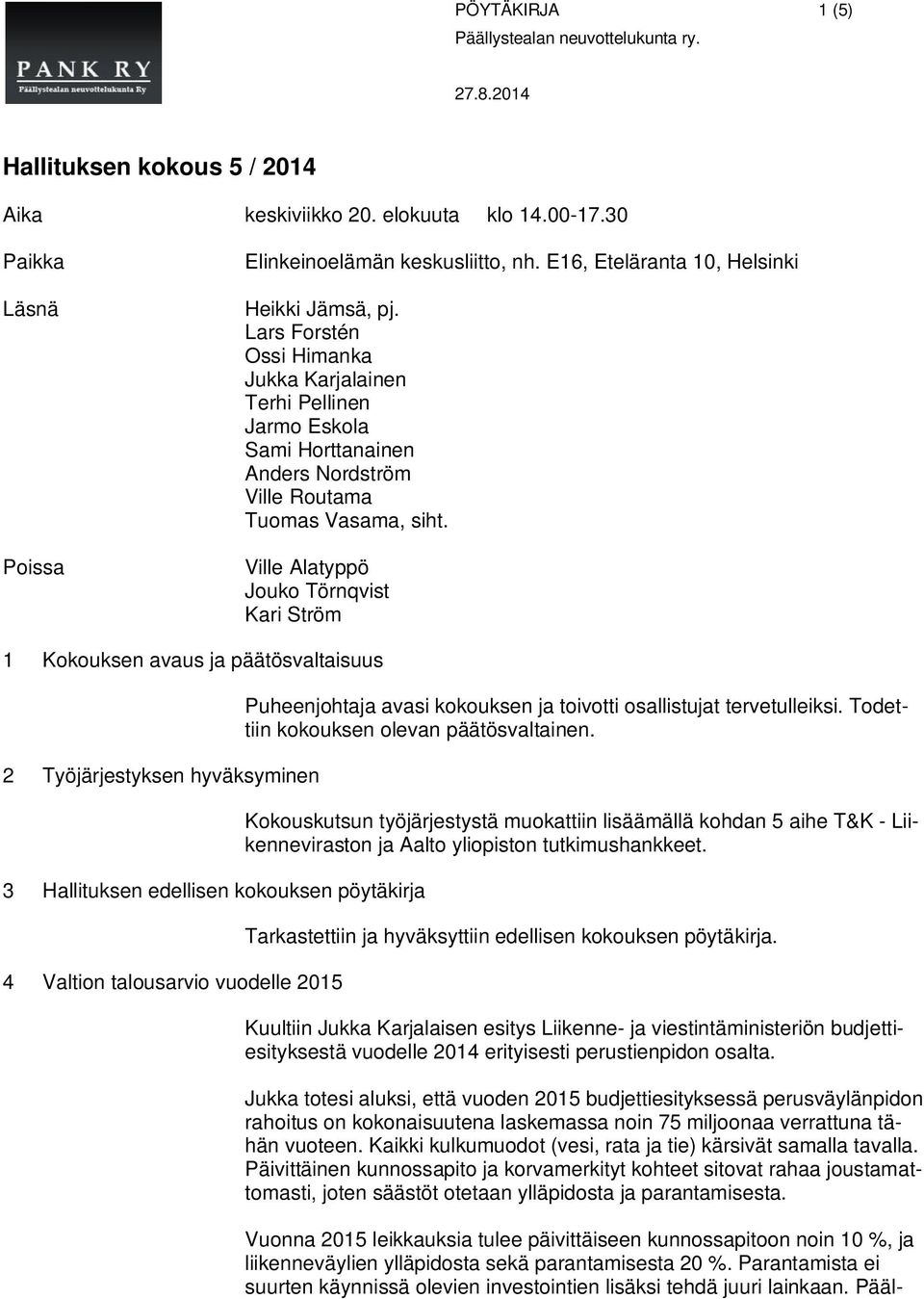 PANK RY
Päällystealan neuvottelukunta Ry

PÖYTÄKIRJA 1 (5)
Päällystealan neuvottelukunta ry.

27.8.2014

Hallituksen kokous 5 / 2014

Aika keskiviikko 20. elokuuta klo 14.00-17.30

Paikka Elinkeinoelämän keskusliitto, nh. E16, Eteläranta 10, Helsinki

Läsnä Heikki Jämsä, pj.
Lars Forstén
Ossi Himanka
Jukka Karjalainen
Terhi Pellinen
Jarmo Eskola
Sami Horttanainen
Anders Nordström
Ville Routama
Tuomas Vasama, siht.

Poissa Ville Alatyppö
Jouko Törnqvist
Kari Ström

1 Kokouksen avaus ja päätösvaltaisuus

Puheenjohtaja avasi kokouksen ja toivotti osallistujat tervetulleiksi. Todettiin kokouksen olevan päätösvaltainen.

2 Työjärjestyksen hyväksyminen

Kokouskutsun työjärjestystä muokattiin lisäämällä kohdan 5 aihe T&K - Liikenneviraston ja Aalto yliopiston tutkimushankkeet.

3 Hallituksen edellisen kokouksen pöytäkirja

Tarkastettiin ja hyväksyttiin edellisen kokouksen pöytäkirja.

4 Valtion talousarvio vuodelle 2015

Kuultiin Jukka Karjalaisen esitys Liikenne- ja viestintäministeriön budjettiesityksestä vuodelle 2014 erityisesti perustienpidon osalta.

Jukka totesi aluksi, että vuoden 2015 budjettiesityksessä perusväylänpidon rahoitus on kokonaisuutena laskemassa noin 75 miljoonaa verrattuna tähän vuoteen. Kaikki kulkumuodot (vesi, rata ja tie) kärsivät samalla tavalla. Päivittäinen kunnossapito ja korvamerkityt kohteet sitovat rahaa joustamattomasti, joten säästöt otetaan ylläpidosta ja parantamisesta.

Vuonna 2015 leikkauksia tulee päivittäiseen kunnossapitoon noin 10 %, ja liikenneväylien ylläpidosta sekä parantamisesta 20 %. Parantamista ei suurten käynnissä olevien investointien lisäksi tehdä juuri lainkaan. Pääl-